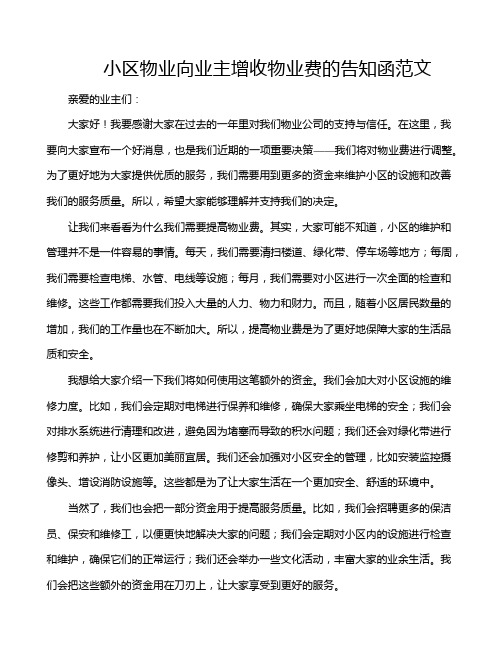 小区物业向业主增收物业费的告知函范文

亲爱的业主们：

大家好！我要感谢大家在过去的一年里对我们物业公司的支持与信任。在这里，我要向大家宣布一个好消息，也是我们近期的一项重要决策——我们将对物业费进行调整。为了更好地为大家提供优质的服务，我们需要用到更多的资金来维护小区的设施和改善我们的服务质量。所以，希望大家能够理解并支持我们的决定。

让我们来看看为什么我们需要提高物业费。其实，大家可能不知道，小区的维护和管理并不是一件容易的事情。每天，我们需要清扫楼道、绿化带、停车场等地方；每周，我们需要检查电梯、水管、电线等设施；每月，我们需要对小区进行一次全面的检查和维修。这些工作都需要我们投入大量的人力、物力和财力。而且，随着小区居民数量的增加，我们的工作量也在不断加大。所以，提高物业费是为了更好地保障大家的生活品质和安全。

我想给大家介绍一下我们将如何使用这笔额外的资金。我们会加大对小区设施的维修力度。比如，我们会定期对电梯进行保养和维修，确保大家乘坐电梯的安全；我们会对排水系统进行清理和改进，避免因为堵塞而导致的积水问题；我们还会对绿化带进行修剪和养护，让小区更加美丽宜居。我们还会加强对小区安全的管理，比如安装监控摄像头、增设消防设施等。这些都是为了让大家生活在一个更加安全、舒适的环境中。

当然了，我们也会把一部分资金用于提高服务质量。比如，我们会招聘更多的保洁员、保安和维修工，以便更快地解决大家的问题；我们会定期对小区内的设施进行检查和维护，确保它们的正常运行；我们还会举办一些文化活动，丰富大家的业余生活。我们会把这些额外的资金用在刀刃上，让大家享受到更好的服务。